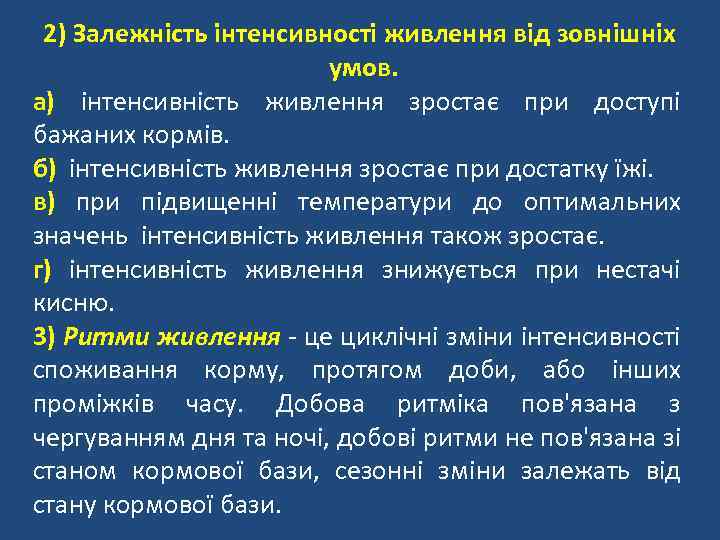 2) Залежність інтенсивності живлення від зовнішніх умов.

а) інтенсивність живлення зростає при доступі бажаних кормів.

б) інтенсивність живлення зростає при достатку їжі.

в) при підвищенні температури до оптимальних значень інтенсивність живлення також зростає.

г) інтенсивність живлення знижується при нестачі кисню.

3) Ритми живлення - це циклічні зміни інтенсивності споживання корму, протягом доби, або інших проміжків часу. Добова ритміка пов'язана з чергуванням дня та ночі, добові ритми не пов'язана зі станом кормової бази, сезонні зміни залежать від стану кормової бази.